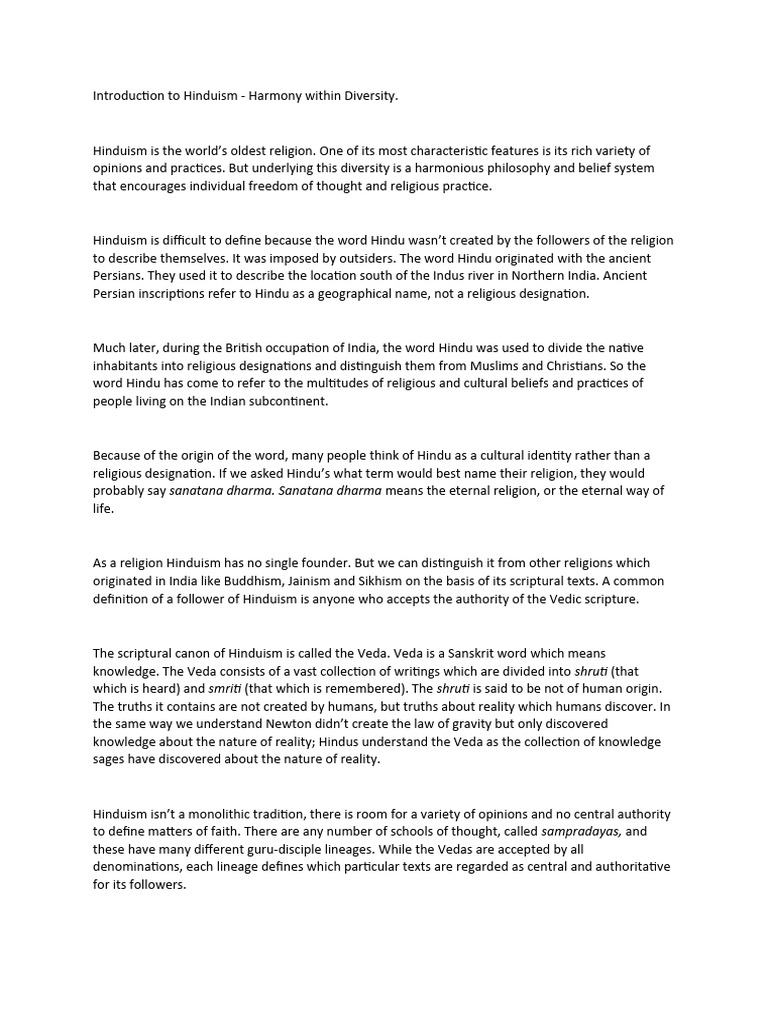 Introduction to Hinduism - Harmony within Diversity.

Hinduism is the world's oldest religion. One of its most characteristic features is its rich variety of opinions and practices. But underlying this diversity is a harmonious philosophy and belief system that encourages individual freedom of thought and religious practice.

Hinduism is difficult to define because the word Hindu wasn't created by the followers of the religion to describe themselves. It was imposed by outsiders. The word Hindu originated with the ancient Persians. They used it to describe the location south of the Indus river in Northern India. Ancient Persian inscriptions refer to Hindu as a geographical name, not a religious designation.

Much later, during the British occupation of India, the word Hindu was used to divide the native inhabitants into religious designations and distinguish them from Muslims and Christians. So the word Hindu has come to refer to the multitudes of religious and cultural beliefs and practices of people living on the Indian subcontinent.

Because of the origin of the word, many people think of Hindu as a cultural identity rather than a religious designation. If we asked Hindu's what term would best name their religion, they would probably say sanatana dharma. Sanatana dharma means the eternal religion, or the eternal way of life.

As a religion Hinduism has no single founder. But we can distinguish it from other religions which originated in India like Buddhism, Jainism and Sikhism on the basis of its scriptural texts. A common definition of a follower of Hinduism is anyone who accepts the authority of the Vedic scripture.

The scriptural canon of Hinduism is called the Veda. Veda is a Sanskrit word which means knowledge. The Veda consists of a vast collection of writings which are divided into shruti (that which is heard) and smriti (that which is remembered). The shruti is said to be not of human origin. The truths it contains are not created by humans, but truths about reality which humans discover. In the same way we understand Newton didn't create the law of gravity but only discovered knowledge about the nature of reality; Hindus understand the Veda as the collection of knowledge sages have discovered about the nature of reality.

Hinduism isn't a monolithic tradition, there is room for a variety of opinions and no central authority to define matters of faith. There are any number of schools of thought, called sampradayas, and these have many different guru-disciple lineages. While the Vedas are accepted by all denominations, each lineage defines which particular texts are regarded as central and authoritative for its followers.